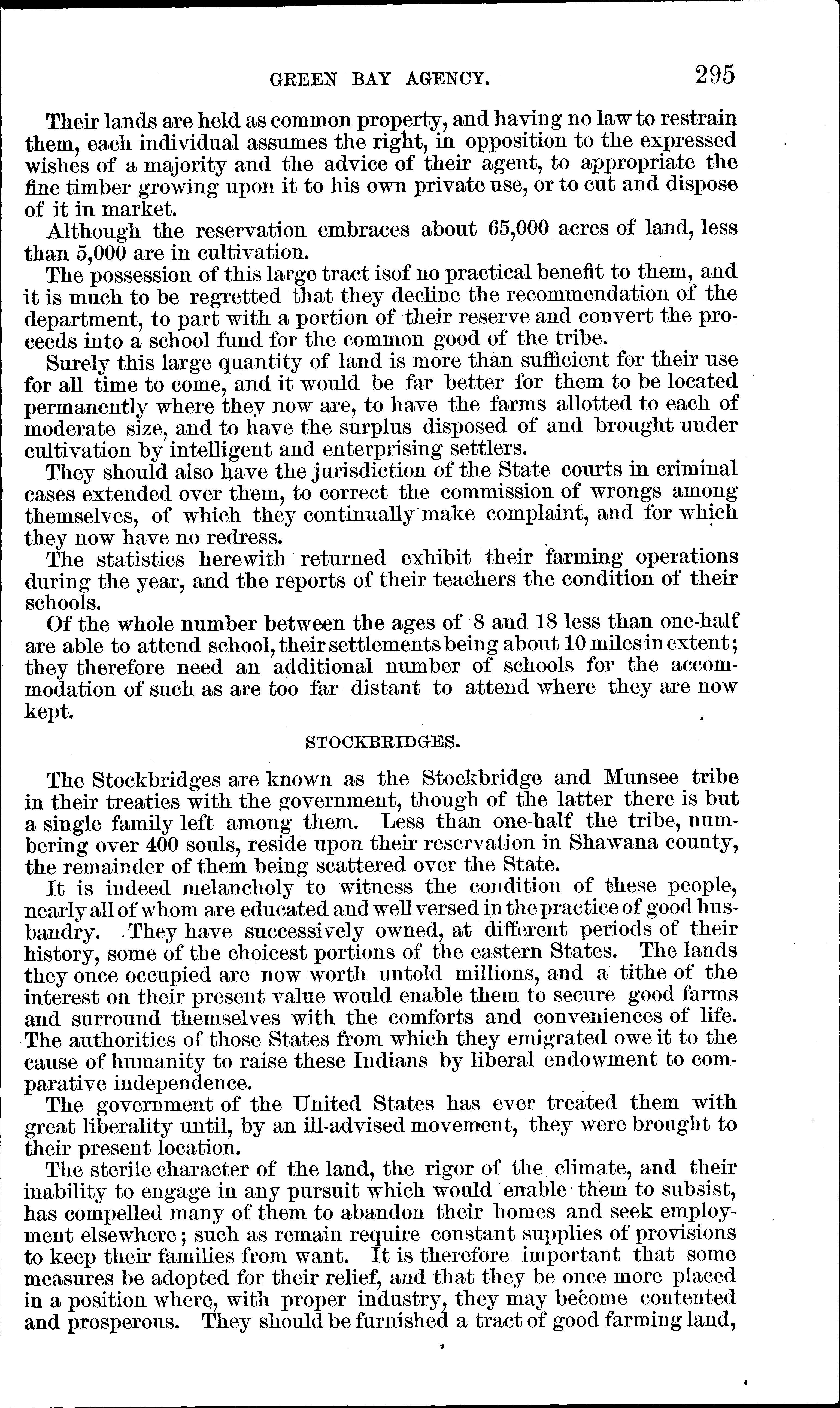 GREEN BAY AGENCY. 295

Their lands are held as common property, and having no law to restrain them, each individual assumes the right, in opposition to the expressed wishes of a majority and the advice of their agent, to appropriate the fine timber growing upon it to his own private use, or to cut and dispose of it in market.

Although the reservation embraces about 65,000 acres of land, less than 5,000 are in cultivation.

The possession of this large tract isof no practical benefit to them, and it is much to be regretted that they decline the recommendation of the department, to part with a portion of their reserve and convert the proceeds into a school fund for the common good of the tribe.

Surely this large quantity of land is more than sufficient for their use for all time to come, and it would be far better for them to be located permanently where they now are, to have the farms allotted to each of moderate size, and to have the surplus disposed of and brought under cultivation by intelligent and enterprising settlers.

They should also have the jurisdiction of the State courts in criminal cases extended over them, to correct the commission of wrongs among themselves, of which they continually make complaint, and for which they now have no redress.

The statistics herewith returned exhibit their farming operations during the year, and the reports of their teachers the condition of their schools.

Of the whole number between the ages of 8 and 18 less than one-half are able to attend school, their settlements being about 10 miles in extent; they therefore need an additional number of schools for the accommodation of such as are too far distant to attend where they are now kept.

STOCKBRIDGES.

The Stockbridges are known as the Stockbridge and Munsee tribe in their treaties with the government, though of the latter there is but a single family left among them. Less than one-half the tribe, numbering over 400 souls, reside upon their reservation in Shawana county, the remainder of them being scattered over the State.

It is indeed melancholy to witness the condition of these people, nearly all of whom are educated and well versed in the practice of good husbandry. They have successively owned, at different periods of their history, some of the choicest portions of the eastern States. The lands they once occupied are now worth untold millions, and a tithe of the interest on their present value would enable them to secure good farms and surround themselves with the comforts and conveniences of life. The authorities of those States from which they emigrated owe it to the cause of humanity to raise these Indians by liberal endowment to comparative independence.

The government of the United States has ever treated them with great liberality until, by an ill-advised movement, they were brought to their present location.

The sterile character of the land, the rigor of the climate, and their inability to engage in any pursuit which would enable them to subsist, has compelled many of them to abandon their homes and seek employment elsewhere; such as remain require constant supplies of provisions to keep their families from want. It is therefore important that some measures be adopted for their relief, and that they be once more placed in a position where, with proper industry, they may become contented and prosperous. They should be furnished a tract of good farming land,